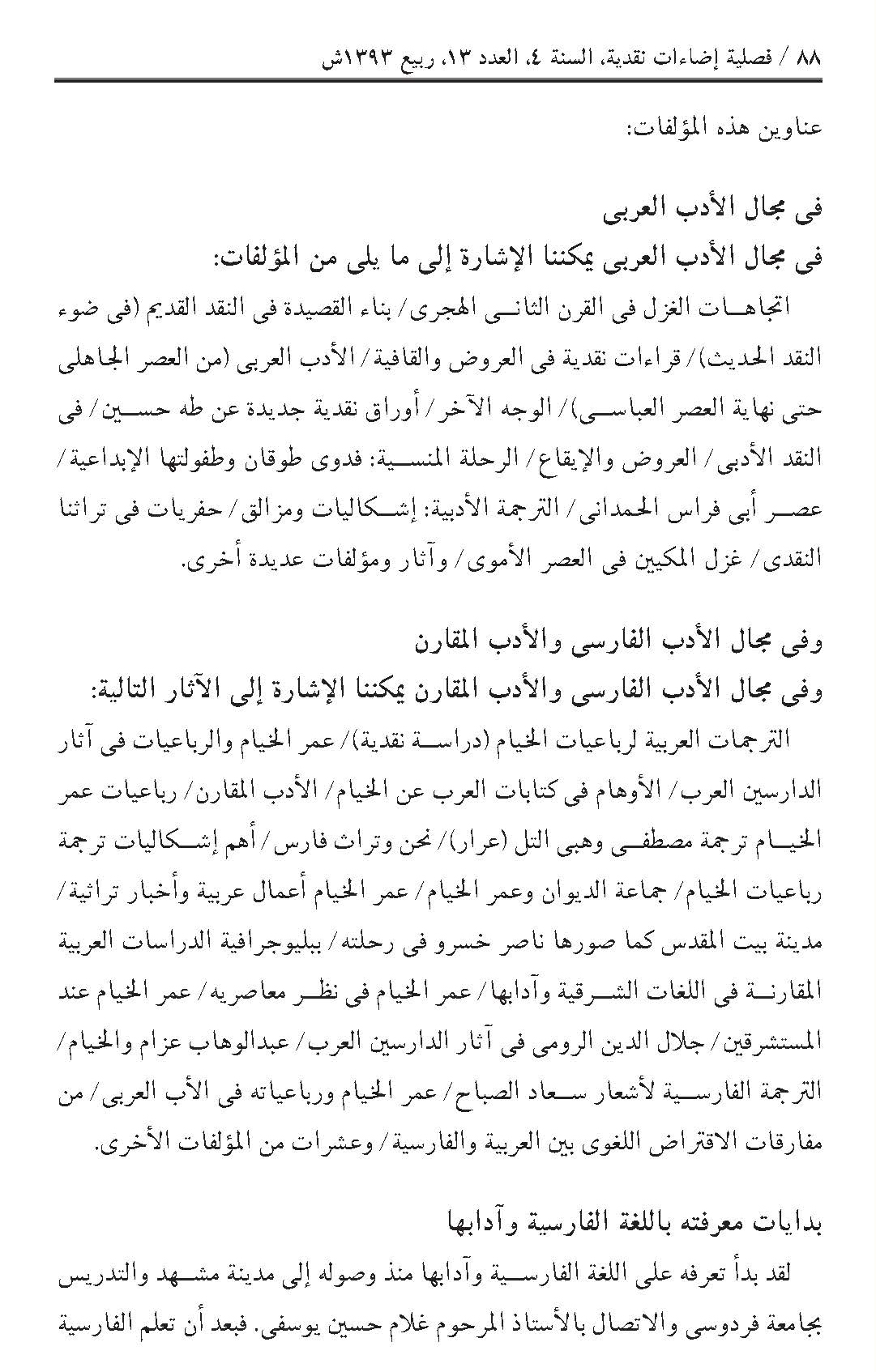 ٨٨ / فصلية إضاءات نقدية، السنة ٤، العدد ١٣، ربيع ١٣٩٣ش

عناوين هذه المؤلفات:

فى مجال الأدب العربى
فى مجال الأدب العربى يمكننا الإشارة إلى ما يلى من المؤلفات:

اتجاهات الغزل فى القرن الثانى الهجرى/ بناء القصيدة فى النقد القديم (فى ضوء النقد الحديث)/ قراءات نقدية فى العروض والقافية/ الأدب العربى (من العصر الجاهلى حتى نهاية العصر العباسى)/ الوجه الآخر/ أوراق نقدية جديدة عن طه حسين/ فى النقد الأدبى/ العروض والإيقاع/ الرحلة المنسية: فدوى طوقان وطفولتها الإبداعية/ عصر أبى فراس الحمدانى/ الترجمة الأدبية: إشكاليات ومزالق/ حفريات فى تراثنا النقدى/ غزل المكيين فى العصر الأموى/ وآثار ومؤلفات عديدة أخرى.

وفى مجال الأدب الفارسى والأدب المقارن
وفى مجال الأدب الفارسى والأدب المقارن يمكننا الإشارة إلى الآثار التالية:

الترجمات العربية لرباعيات الخيام (دراسة نقدية)/ عمر الخيام والرباعيات فى آثار الدارسين العرب/ الأوهام فى كتابات العرب عن الخيام/ الأدب المقارن/ رباعيات عمر الخيام ترجمة مصطفى وهبى التل (عرار)/ نحن وتراث فارس/ أهم إشكاليات ترجمة رباعيات الخيام/ جماعة الديوان وعمر الخيام/ عمر الخيام أعمال عربية وأخبار تراثية/ مدينة بيت المقدس كما صورها ناصر خسرو فى رحلته/ ببليوجرافية الدراسات العربية المقارنة فى اللغات الشرقية وآدابها/ عمر الخيام فى نظر معاصريه/ عمر الخيام عند المستشرقين/ جلال الدين الرومى فى آثار الدارسين العرب/ عبدالوهاب عزام والخيام/ الترجمة الفارسية لأشعار سعاد الصباح/ عمر الخيام ورباعياته فى الأب العربى/ من مفارقات الاقتراض اللغوى بين العربية والفارسية/ وعشرات من المؤلفات الأخرى.

بدايات معرفته باللغة الفارسية وآدابها

لقد بدأ تعرفه على اللغة الفارسية وآدابها منذ وصوله إلى مدينة مشهد والتدريس بجامعة فردوسى والاتصال بالأستاذ المرحوم غلام حسين يوسفى. فبعد أن تعلم الفارسية